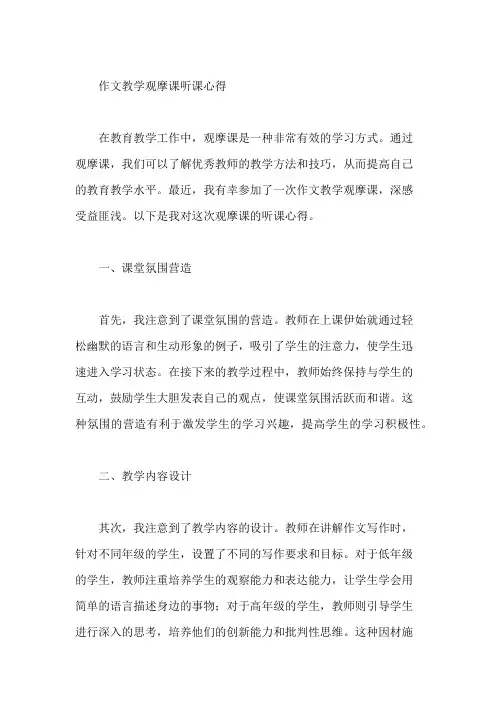 作文教学观摩课听课心得

在教育教学工作中，观摩课是一种非常有效的学习方式。通过观摩课，我们可以了解优秀教师的教学方法和技巧，从而提高自己的教育教学水平。最近，我有幸参加了一次作文教学观摩课，深感受益匪浅。以下是我对这次观摩课的听课心得。

一、课堂氛围营造

首先，我注意到了课堂氛围的营造。教师在上课伊始就通过轻松幽默的语言和生动形象的例子，吸引了学生的注意力，使学生迅速进入学习状态。在接下来的教学过程中，教师始终保持与学生的互动，鼓励学生大胆发表自己的观点，使课堂氛围活跃而和谐。这种氛围的营造有利于激发学生的学习兴趣，提高学生的学习积极性。

二、教学内容设计

其次，我注意到了教学内容的设计。教师在讲解作文写作时，针对不同年级的学生，设置了不同的写作要求和目标。对于低年级的学生，教师注重培养学生的观察能力和表达能力，让学生学会用简单的语言描述身边的事物；对于高年级的学生，教师则引导学生进行深入的思考，培养他们的创新能力和批判性思维。这种因材施